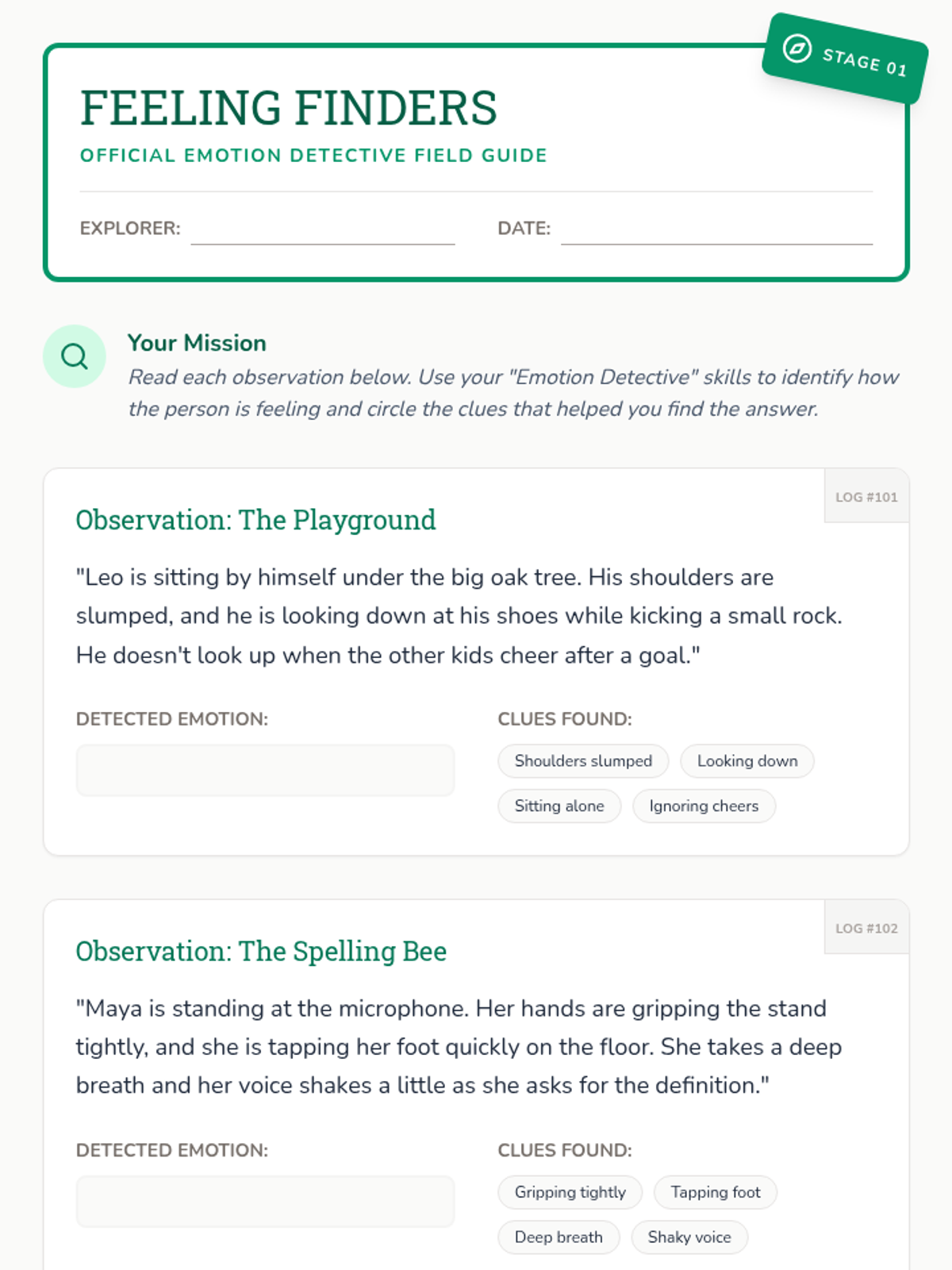 STAGE 01

FEELING FINDERS

OFFICIAL EMOTION DETECTIVE FIELD GUIDE

EXPLORER:

DATE:

Your Mission

Read each observation below. Use your "Emotion Detective" skills to identify how the person is feeling and circle the clues that helped you find the answer.

LOG #101

Observation: The Playground

"Leo is sitting by himself under the big oak tree. His shoulders are slumped, and he is looking down at his shoes while kicking a small rock. He doesn't look up when the other kids cheer after a goal."

DETECTED EMOTION:

CLUES FOUND:

Shoulders slumped

Looking down

Sitting alone

Ignoring cheers

LOG #102

Observation: The Spelling Bee

"Maya is standing at the microphone. Her hands are gripping the stand tightly, and she is tapping her foot quickly on the floor. She takes a deep breath and her voice shakes a little as she asks for the definition."

DETECTED EMOTION:

CLUES FOUND:

Gripping tightly

Tapping foot

Deep breath

Shaky voice